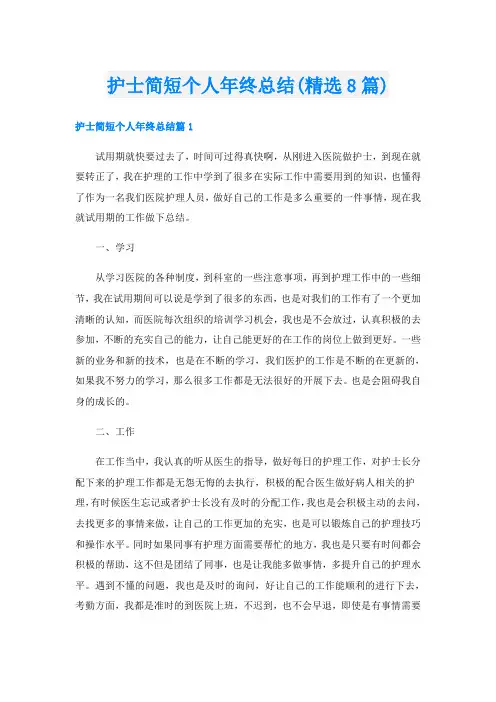 护士简短个人年终总结(精选8篇)

护士简短个人年终总结篇1

试用期就快要过去了，时间可过得真快啊，从刚进入医院做护士，到现在就要转正了，我在护理的工作中学到了很多在实际工作中需要用到的知识，也懂得了作为一名我们医院护理人员，做好自己的工作是多么重要的一件事情，现在我就试用期的工作做下总结。

一、学习

从学习医院的各种制度，到科室的一些注意事项，再到护理工作中的一些细节，我在试用期间可以说是学到了很多的东西，也是对我们的工作有了一个更加清晰的认知，而医院每次组织的培训学习机会，我也是不会放过，认真积极的去参加，不断的充实自己的能力，让自己能更好的在工作的岗位上做到更好。一些新的业务和新的技术，也是在不断的学习，我们医护的工作是不断的在更新的，如果我不努力的学习，那么很多工作都是无法很好的开展下去。也是会阻碍我自身的成长的。

二、工作

在工作当中，我认真的听从医生的指导，做好每日的护理工作，对护士长分配下来的护理工作都是无怨无悔的去执行，积极的配合医生做好病人相关的护理，有时候医生忘记或者护士长没有及时的分配工作，我也是会积极主动的去问，去找更多的事情来做，让自己的工作更加的充实，也是可以锻炼自己的护理技巧和操作水平。同时如果同事有护理方面需要帮忙的地方，我也是只要有时间都会积极的帮助，这不但是团结了同事，也是让我能多做事情，多提升自己的护理水平。遇到不懂的问题，我也是及时的询问，好让自己的工作能顺利的进行下去，考勤方面，我都是准时的到医院上班，不迟到，也不会早退，即使是有事情需要